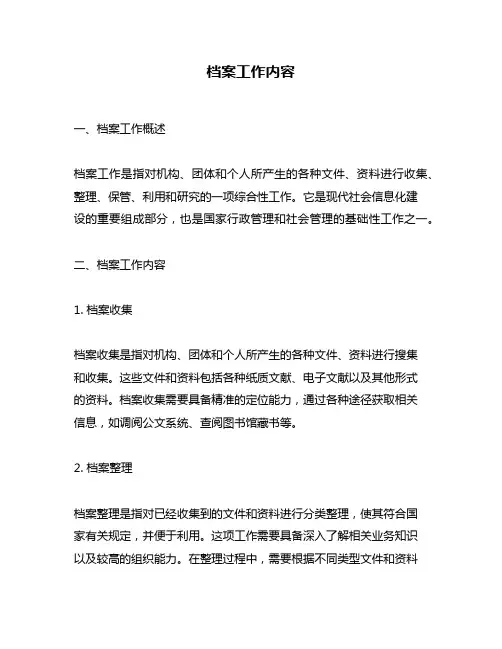 档案工作内容

一、档案工作概述

档案工作是指对机构、团体和个人所产生的各种文件、资料进行收集、整理、保管、利用和研究的一项综合性工作。它是现代社会信息化建设的重要组成部分，也是国家行政管理和社会管理的基础性工作之一。

二、档案工作内容

1. 档案收集

档案收集是指对机构、团体和个人所产生的各种文件、资料进行搜集和收集。这些文件和资料包括各种纸质文献、电子文献以及其他形式的资料。档案收集需要具备精准的定位能力，通过各种途径获取相关信息，如调阅公文系统、查阅图书馆藏书等。

2. 档案整理

档案整理是指对已经收集到的文件和资料进行分类整理，使其符合国家有关规定，并便于利用。这项工作需要具备深入了解相关业务知识以及较高的组织能力。在整理过程中，需要根据不同类型文件和资料